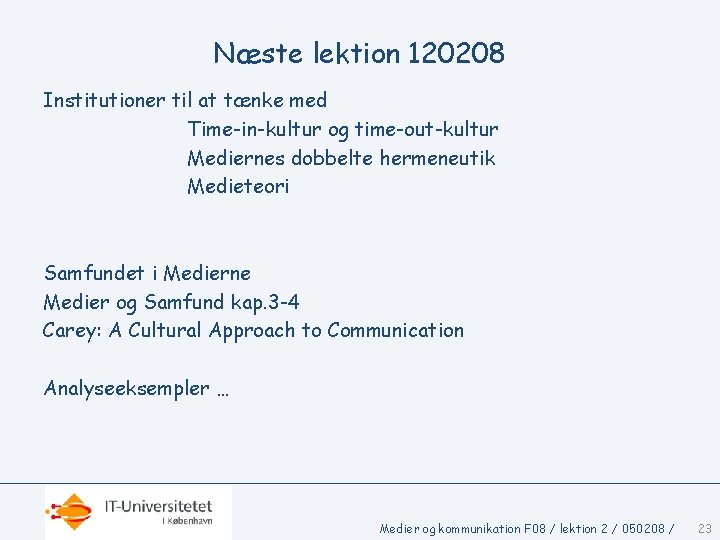 Næste lektion 120208

Institutioner til at tænke med
Time-in-kultur og time-out-kultur
Mediernes dobbelte hermeneutik
Medieteori

Samfundet i Medierne
Medier og Samfund kap.3-4
Carey: A Cultural Approach to Communication

Analyseeksempler …

IT-Universitetet
I København

Medier og kommunikation F08 / lektion 2 / 050208 / 23